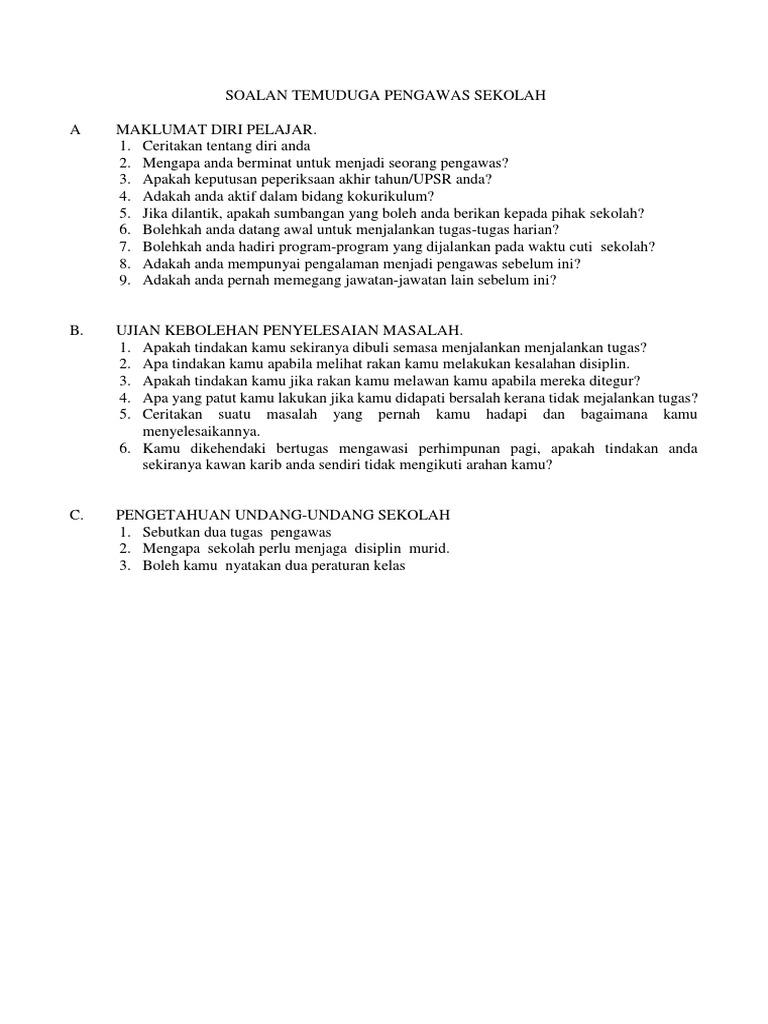 SOALAN TEMUDUGA PENGAWAS SEKOLAH

A MAKLUMAT DIRI PELAJAR.
1. Ceritakan tentang diri anda
2. Mengapa anda berminat untuk menjadi seorang pengawas?
3. Apakah keputusan peperiksaan akhir tahun/UPSR anda?
4. Adakah anda aktif dalam bidang kokurikulum?
5. Jika dilantik, apakah sumbangan yang boleh anda berikan kepada pihak sekolah?
6. Bolehkah anda datang awal untuk menjalankan tugas-tugas harian?
7. Bolehkah anda hadiri program-program yang dijalankan pada waktu cuti sekolah?
8. Adakah anda mempunyai pengalaman menjadi pengawas sebelum ini?
9. Adakah anda pernah memegang jawatan-jawatan lain sebelum ini?

B. UJIAN KEBOLEHAN PENYELESAIAN MASALAH.
1. Apakah tindakan kamu sekiranya dibuli semasa menjalankan menjalankan tugas?
2. Apa tindakan kamu apabila melihat rakan kamu melakukan kesalahan disiplin.
3. Apakah tindakan kamu jika rakan kamu melawan kamu apabila mereka ditegur?
4. Apa yang patut kamu lakukan jika kamu didapati bersalah kerana tidak mejalankan tugas?
5. Ceritakan suatu masalah yang pernah kamu hadapi dan bagaimana kamu menyelesaikannya.
6. Kamu dikehendaki bertugas mengawasi perhimpunan pagi, apakah tindakan anda sekiranya kawan karib anda sendiri tidak mengikuti arahan kamu?

C. PENGETAHUAN UNDANG-UNDANG SEKOLAH
1. Sebutkan dua tugas pengawas
2. Mengapa sekolah perlu menjaga disiplin murid.
3. Boleh kamu nyatakan dua peraturan kelas